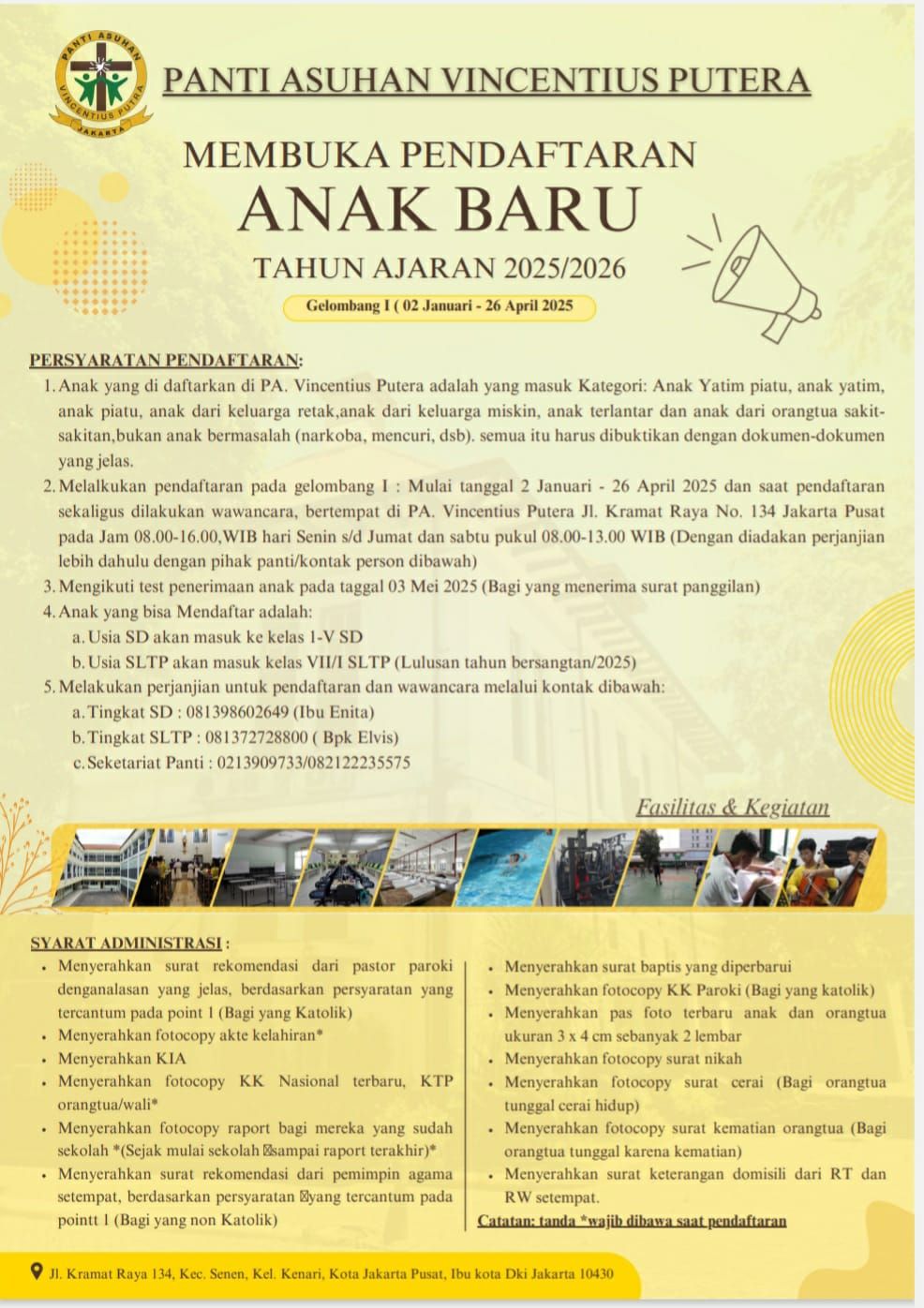 PANTI ASUHAN VINCENTIUS PUTERA JAKARTA

PANTI ASUHAN VINCENTIUS PUTERA

MEMBUKA PENDAFTARAN
ANAK BARU
TAHUN AJARAN 2025/2026

Gelombang I ( 02 Januari - 26 April 2025

PERSYARATAN PENDAFTARAN:

1. Anak yang di daftarkan di PA. Vincentius Putera adalah yang masuk Kategori: Anak Yatim piatu, anak yatim, anak piatu, anak dari keluarga retak,anak dari keluarga miskin, anak terlantar dan anak dari orangtua sakit-sakitan,bukan anak bermasalah (narkoba, mencuri, dsb). semua itu harus dibuktikan dengan dokumen-dokumen yang jelas.
2. Melalkukan pendaftaran pada gelombang I : Mulai tanggal 2 Januari - 26 April 2025 dan saat pendaftaran sekaligus dilakukan wawancara, bertempat di PA. Vincentius Putera Jl. Kramat Raya No. 134 Jakarta Pusat pada Jam 08.00-16.00,WIB hari Senin s/d Jumat dan sabtu pukul 08.00-13.00 WIB (Dengan diadakan perjanjian lebih dahulu dengan pihak panti/kontak person dibawah)
3. Mengikuti test penerimaan anak pada taggal 03 Mei 2025 (Bagi yang menerima surat panggilan)
4. Anak yang bisa Mendaftar adalah:
a. Usia SD akan masuk ke kelas 1-V SD
b. Usia SLTP akan masuk kelas VII/I SLTP (Lulusan tahun bersangtan/2025)
5. Melakukan perjanjian untuk pendaftaran dan wawancara melalui kontak dibawah:
a. Tingkat SD : 081398602649 (Ibu Enita)
b. Tingkat SLTP : 081372728800 ( Bpk Elvis)
c. Seketariat Panti : 0213909733/082122235575

Fasilitas & Kegiatan

SYARAT ADMINISTRASI :
• Menyerahkan surat rekomendasi dari pastor paroki denganalasan yang jelas, berdasarkan persyaratan yang tercantum pada point 1 (Bagi yang Katolik)
• Menyerahkan fotocopy akte kelahiran*
• Menyerahkan KIA
• Menyerahkan fotocopy KK Nasional terbaru, KTP orangtua/wali*
• Menyerahkan fotocopy raport bagi mereka yang sudah sekolah *(Sejak mulai sekolah sampai raport terakhir)*
• Menyerahkan surat rekomendasi dari pemimpin agama setempat, berdasarkan persyaratan yang tercantum pada pointt 1 (Bagi yang non Katolik)
• Menyerahkan surat baptis yang diperbarui
• Menyerahkan fotocopy KK Paroki (Bagi yang katolik)
• Menyerahkan pas foto terbaru anak dan orangtua ukuran 3 x 4 cm sebanyak 2 lembar
• Menyerahkan fotocopy surat nikah
• Menyerahkan fotocopy surat cerai (Bagi orangtua tunggal cerai hidup)
• Menyerahkan fotocopy surat kematian orangtua (Bagi orangtua tunggal karena kematian)
• Menyerahkan surat keterangan domisili dari RT dan RW setempat.
Catatan: tanda *wajib dibawa saat pendaftaran

Jl. Kramat Raya 134, Kec. Senen, Kel. Kenari, Kota Jakarta Pusat, Ibu kota Dki Jakarta 10430